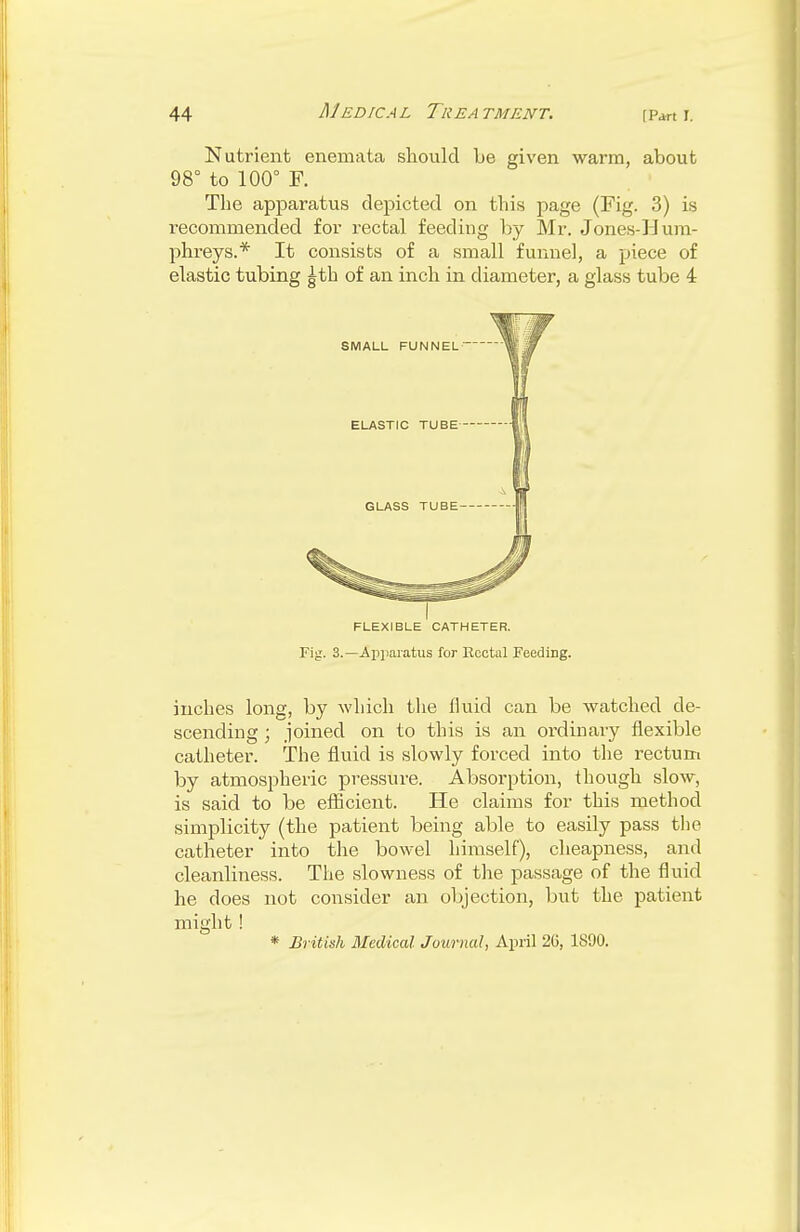 44 MEDICAL TREATMENT. [Part I.

Nutrient enemata should be given warm, about 98° to 100° F.

The apparatus depicted on this page (Fig. 3) is recommended for rectal feeding by Mr. Jones-Humphreys.* It consists of a small funnel, a piece of elastic tubing $\frac{1}{8}$th of an inch in diameter, a glass tube 4

SMALL FUNNEL
ELASTIC TUBE
GLASS TUBE
FLEXIBLE CATHETER.

Fig. 3.—Apparatus for Rectal Feeding.

inches long, by which the fluid can be watched descending; joined on to this is an ordinary flexible catheter. The fluid is slowly forced into the rectum by atmospheric pressure. Absorption, though slow, is said to be efficient. He claims for this method simplicity (the patient being able to easily pass the catheter into the bowel himself), cheapness, and cleanliness. The slowness of the passage of the fluid he does not consider an objection, but the patient might!

* British Medical Journal, April 26, 1890.